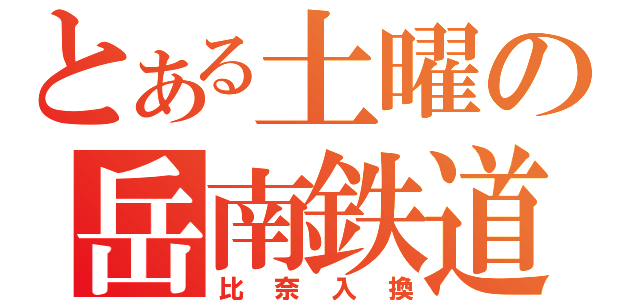 とある土曜の
岳南鉄道
比奈入換